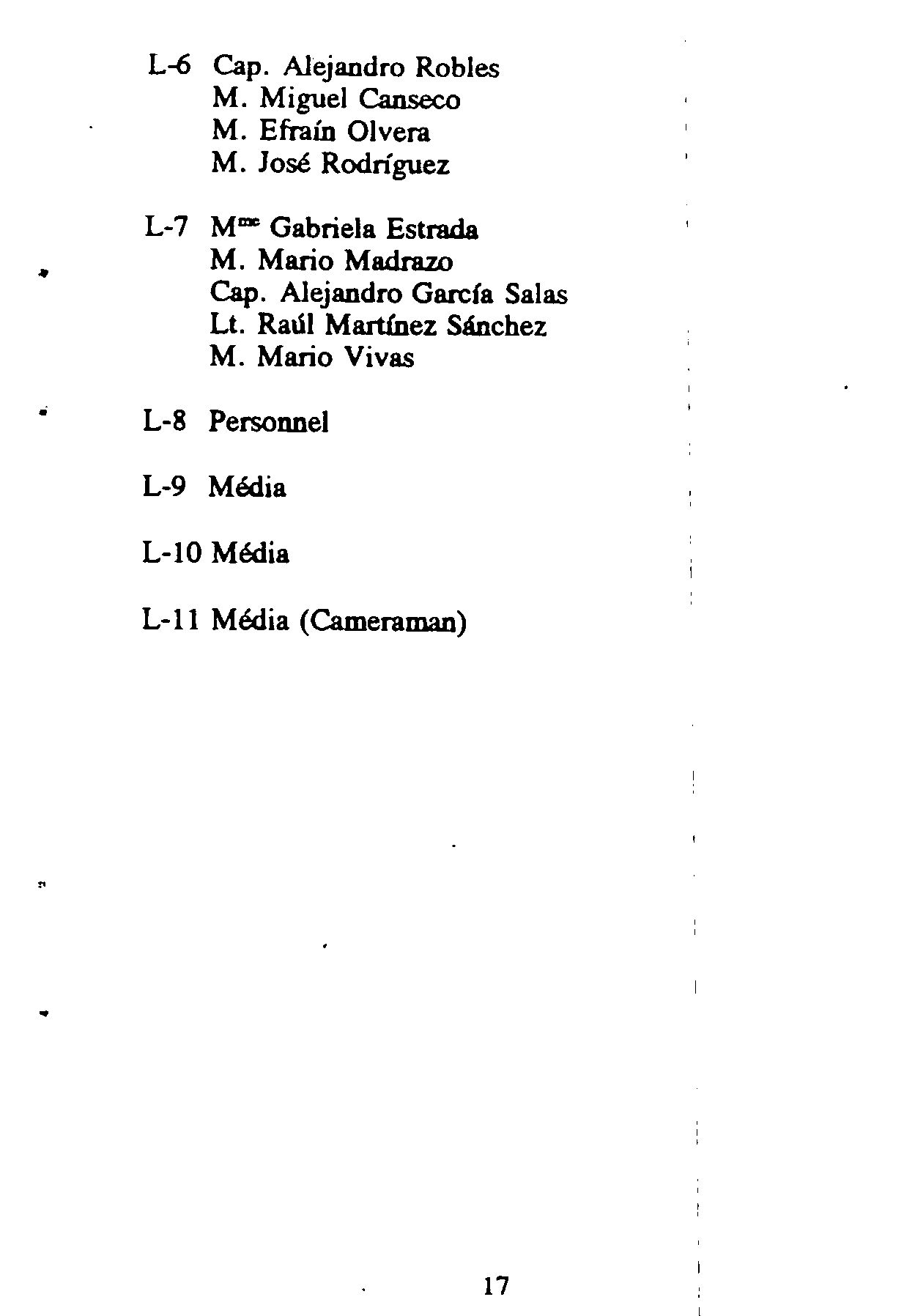 L-6 Cap. Alejandro Robles
M. Miguel Canseco
M. Efraín Olvera
M. José Rodríguez

L-7 M$^{me}$ Gabriela Estrada
M. Mario Madrazo
Cap. Alejandro García Salas
Lt. Raúl Martínez Sánchez
M. Mario Vivas

L-8 Personnel

L-9 Média

L-10 Média

L-11 Média (Cameraman)

17